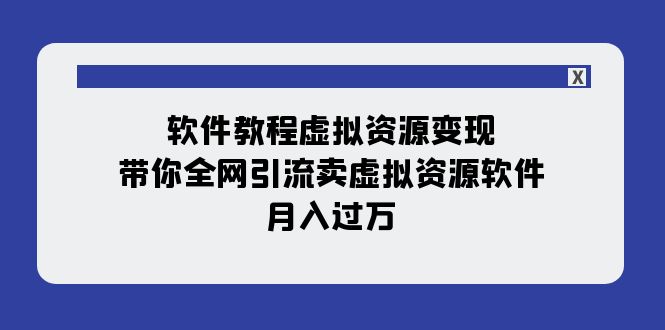 X

软件教程虚拟资源变现
带你全网引流卖虚拟资源软件
月入过万